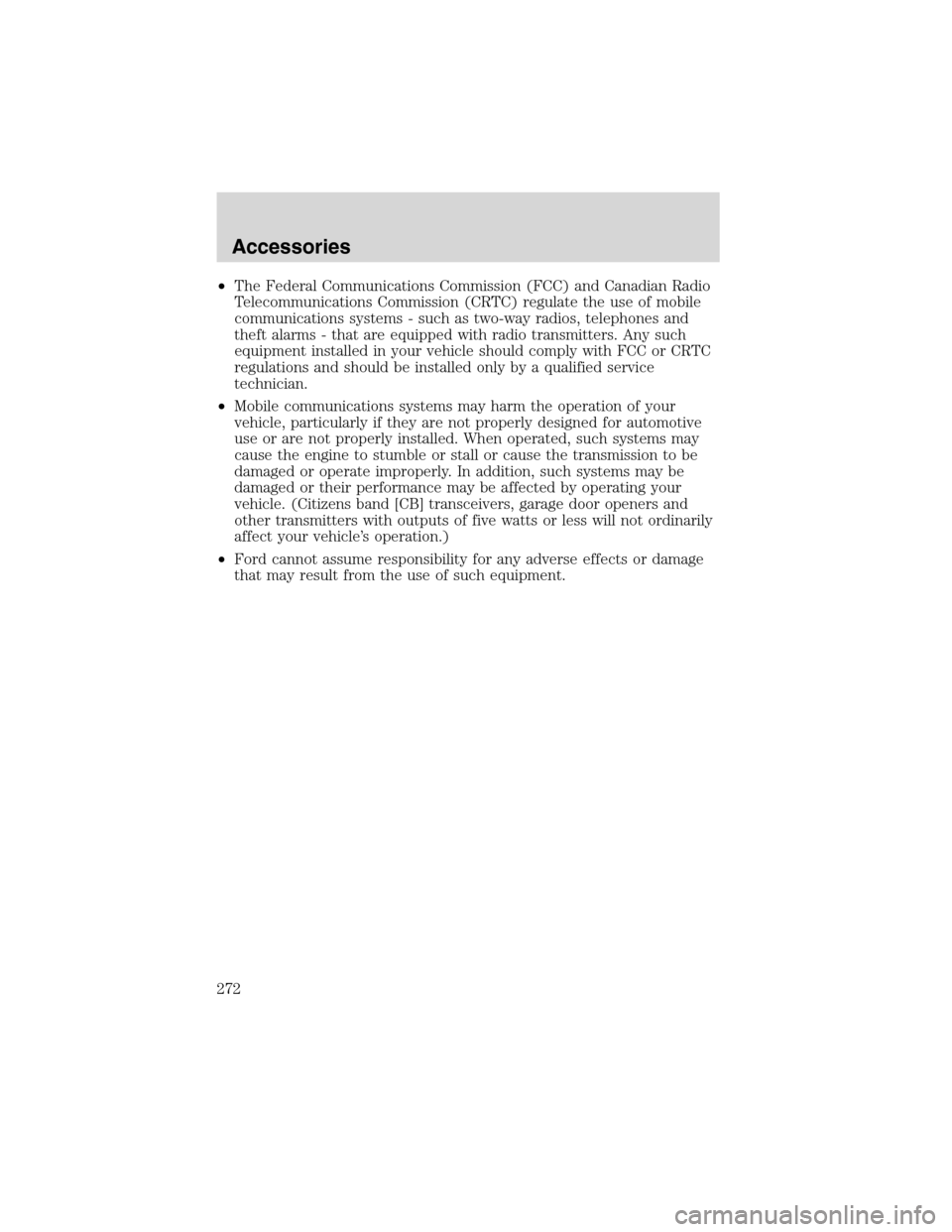 Accessories

• The Federal Communications Commission (FCC) and Canadian Radio Telecommunications Commission (CRTC) regulate the use of mobile communications systems - such as two-way radios, telephones and theft alarms - that are equipped with radio transmitters. Any such equipment installed in your vehicle should comply with FCC or CRTC regulations and should be installed only by a qualified service technician.

• Mobile communications systems may harm the operation of your vehicle, particularly if they are not properly designed for automotive use or are not properly installed. When operated, such systems may cause the engine to stumble or stall or cause the transmission to be damaged or operate improperly. In addition, such systems may be damaged or their performance may be affected by operating your vehicle. (Citizens band [CB] transceivers, garage door openers and other transmitters with outputs of five watts or less will not ordinarily affect your vehicle's operation.)

• Ford cannot assume responsibility for any adverse effects or damage that may result from the use of such equipment.

272

carmanualsonline.info